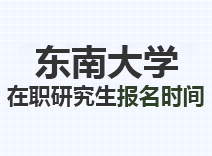 东南大学
在职研究生报名时间